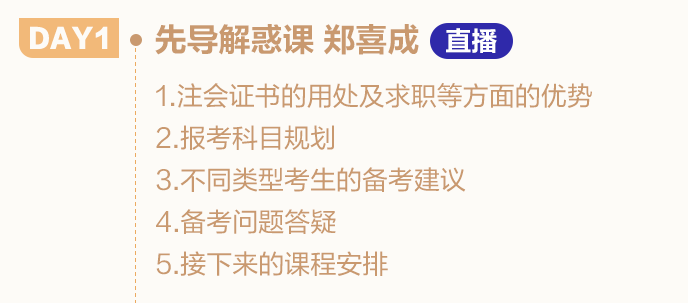 DAY1

先导解惑课 郑喜成 直播

1.注会证书的用处及求职等方面的优势
2.报考科目规划
3.不同类型考生的备考建议
4.备考问题答疑
5.接下来的课程安排